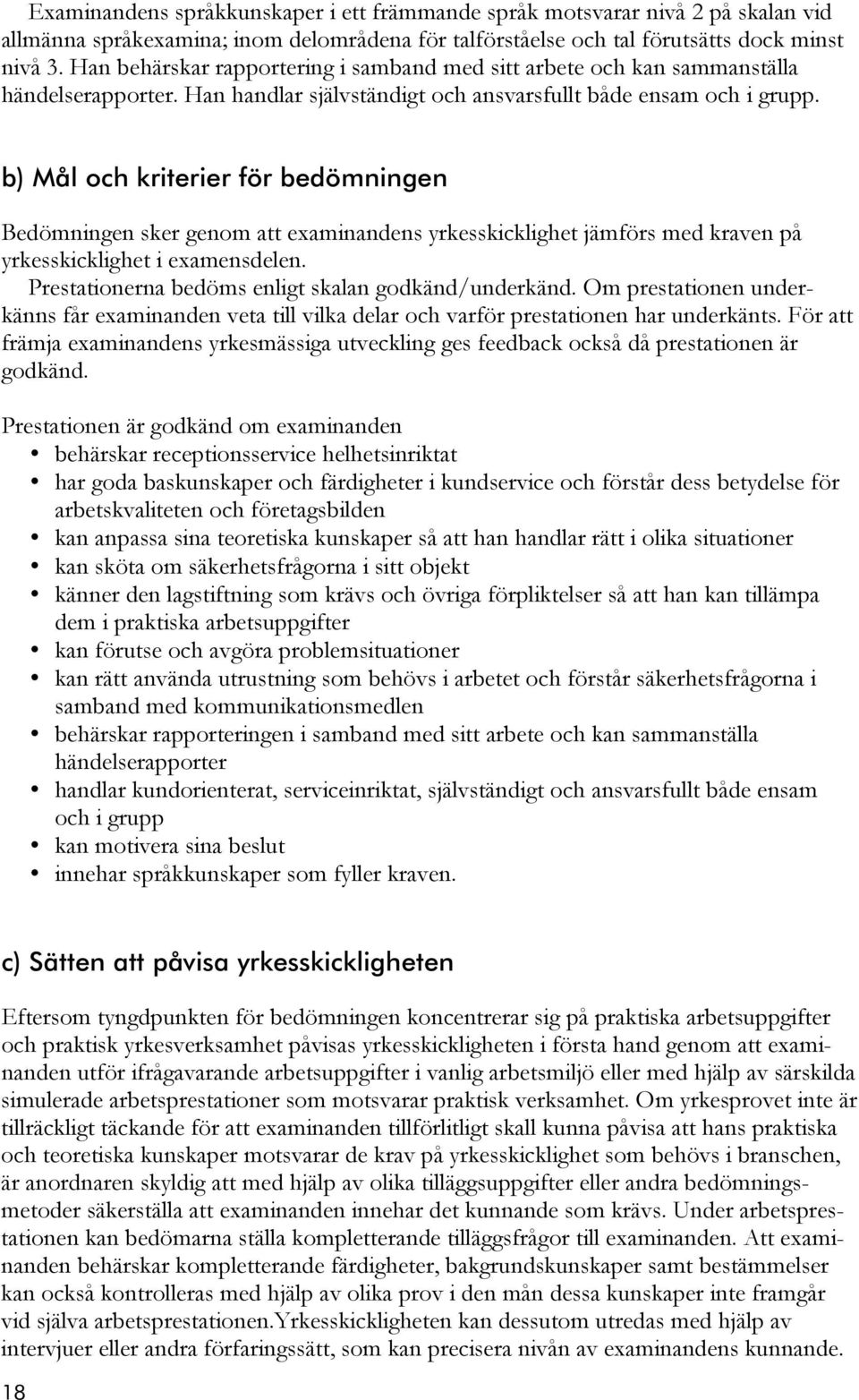 Examinandens språkkunskaper i ett främmande språk motsvarar nivå 2 på skalan vid allmänna språkexamina; inom delområdena för talförståelse och tal förutsätts dock minst nivå 3. Han behärskar rapportering i samband med sitt arbete och kan sammanställa händelserapporter. Han handlar självständigt och ansvarsfullt både ensam och i grupp.

b) Mål och kriterier för bedömningen

Bedömningen sker genom att examinandens yrkesskicklighet jämförs med kraven på yrkesskicklighet i examensdelen.

Prestationerna bedöms enligt skalan godkänd/underkänd. Om prestationen underkänns får examinanden veta till vilka delar och varför prestationen har underkänts. För att främja examinandens yrkesmässiga utveckling ges feedback också då prestationen är godkänd.

Prestationen är godkänd om examinanden
• behärskar receptionsservice helhetsinriktat
• har goda baskunskaper och färdigheter i kundservice och förstår dess betydelse för arbetskvaliteten och företagsbilden
• kan anpassa sina teoretiska kunskaper så att han handlar rätt i olika situationer
• kan sköta om säkerhetsfrågorna i sitt objekt
• känner den lagstiftning som krävs och övriga förpliktelser så att han kan tillämpa dem i praktiska arbetsuppgifter
• kan förutse och avgöra problemsituationer
• kan rätt använda utrustning som behövs i arbetet och förstår säkerhetsfrågorna i samband med kommunikationsmedlen
• behärskar rapporteringen i samband med sitt arbete och kan sammanställa händelserapporter
• handlar kundorienterat, serviceinriktat, självständigt och ansvarsfullt både ensam och i grupp
• kan motivera sina beslut
• innehar språkkunskaper som fyller kraven.

c) Sätten att påvisa yrkesskickligheten

Eftersom tyngdpunkten för bedömningen koncentrerar sig på praktiska arbetsuppgifter och praktisk yrkesverksamhet påvisas yrkesskickligheten i första hand genom att examinanden utför ifrågavarande arbetsuppgifter i vanlig arbetsmiljö eller med hjälp av särskilda simulerade arbetsprestationer som motsvarar praktisk verksamhet. Om yrkesprovet inte är tillräckligt täckande för att examinanden tillförlitligt skall kunna påvisa att hans praktiska och teoretiska kunskaper motsvarar de krav på yrkesskicklighet som behövs i branschen, är anordnaren skyldig att med hjälp av olika tilläggsuppgifter eller andra bedömningsmetoder säkerställa att examinanden innehar det kunnande som krävs. Under arbetsprestationen kan bedömarna ställa kompletterande tilläggsfrågor till examinanden. Att examinanden behärskar kompletterande färdigheter, bakgrundskunskaper samt bestämmelser kan också kontrolleras med hjälp av olika prov i den mån dessa kunskaper inte framgår vid själva arbetsprestationen.Yrkesskickligheten kan dessutom utredas med hjälp av intervjuer eller andra förfaringssätt, som kan precisera nivån av examinandens kunnande.

18